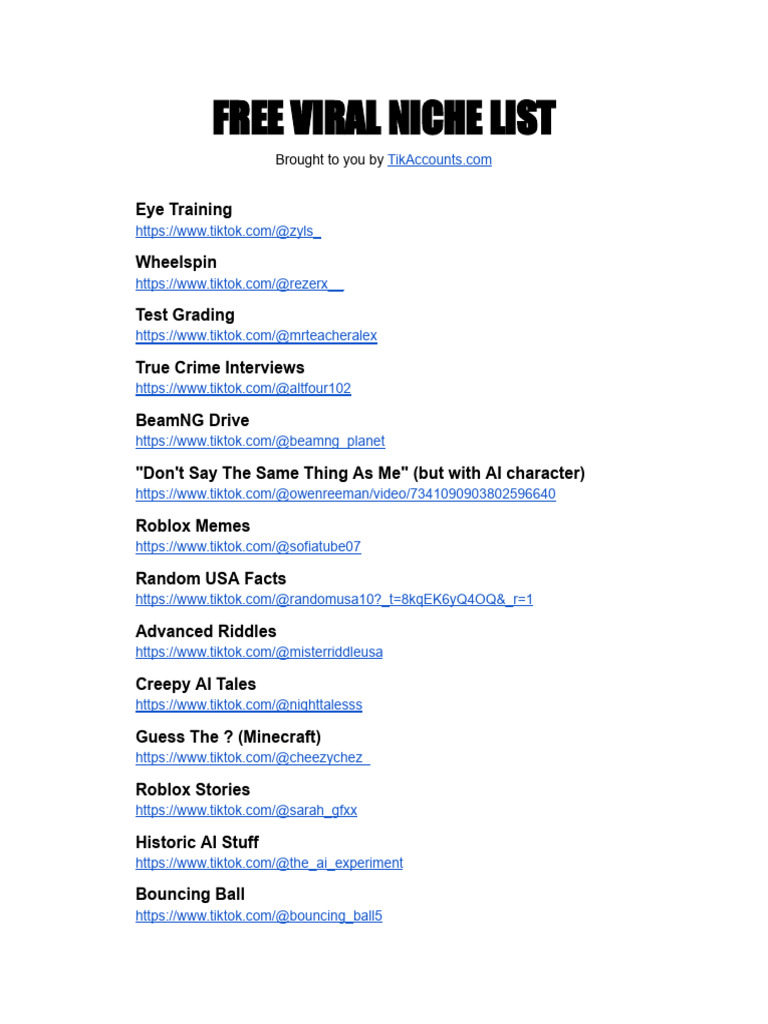 FREE VIRAL NICHE LIST

Brought to you by TikAccounts.com

Eye Training
https://www.tiktok.com/@zyls_

Wheelspin
https://www.tiktok.com/@rezerx__

Test Grading
https://www.tiktok.com/@mrteacheralex

True Crime Interviews
https://www.tiktok.com/@altfour102

BeamNG Drive
https://www.tiktok.com/@beamng_planet

"Don't Say The Same Thing As Me" (but with AI character)
https://www.tiktok.com/@owenreeman/video/7341090903802596640

Roblox Memes
https://www.tiktok.com/@sofiatube07

Random USA Facts
https://www.tiktok.com/@randomusa10?_t=8kqEK6yQ4OQ&_r=1

Advanced Riddles
https://www.tiktok.com/@misterriddleusa

Creepy AI Tales
https://www.tiktok.com/@nighttalesss

Guess The ? (Minecraft)
https://www.tiktok.com/@cheezychez_

Roblox Stories
https://www.tiktok.com/@sarah_gfxx

Historic AI Stuff
https://www.tiktok.com/@the_ai_experiment

Bouncing Ball
https://www.tiktok.com/@bouncing_ball5